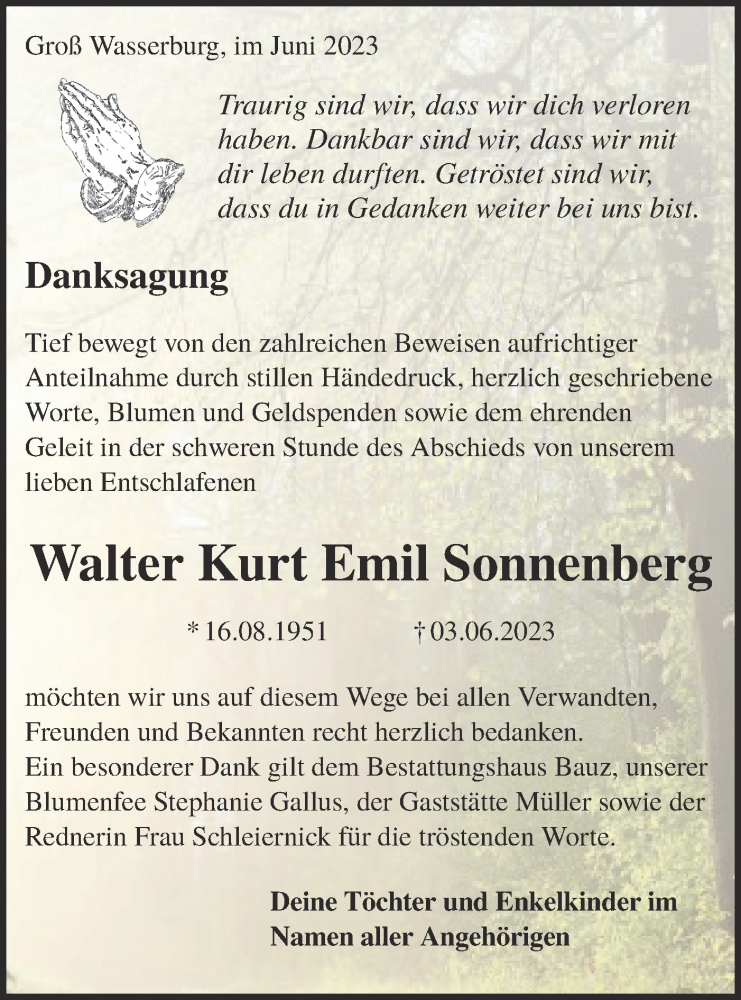 Groß Wasserburg, im Juni 2023

Traurig sind wir, dass wir dich verloren haben. Dankbar sind wir, dass wir mit dir leben durften. Getröstet sind wir, dass du in Gedanken weiter bei uns bist.

Danksagung

Tief bewegt von den zahlreichen Beweisen aufrichtiger Anteilnahme durch stillen Händedruck, herzlich geschriebene Worte, Blumen und Geldspenden sowie dem ehrenden Geleit in der schweren Stunde des Abschieds von unserem lieben Entschlafenen

Walter Kurt Emil Sonnenberg

* 16.08.1951 † 03.06.2023

möchten wir uns auf diesem Wege bei allen Verwandten, Freunden und Bekannten recht herzlich bedanken.
Ein besonderer Dank gilt dem Bestattungshaus Bauz, unserer Blumenfee Stephanie Gallus, der Gaststätte Müller sowie der Rednerin Frau Schleiernick für die tröstenden Worte.

Deine Töchter und Enkelkinder im Namen aller Angehörigen